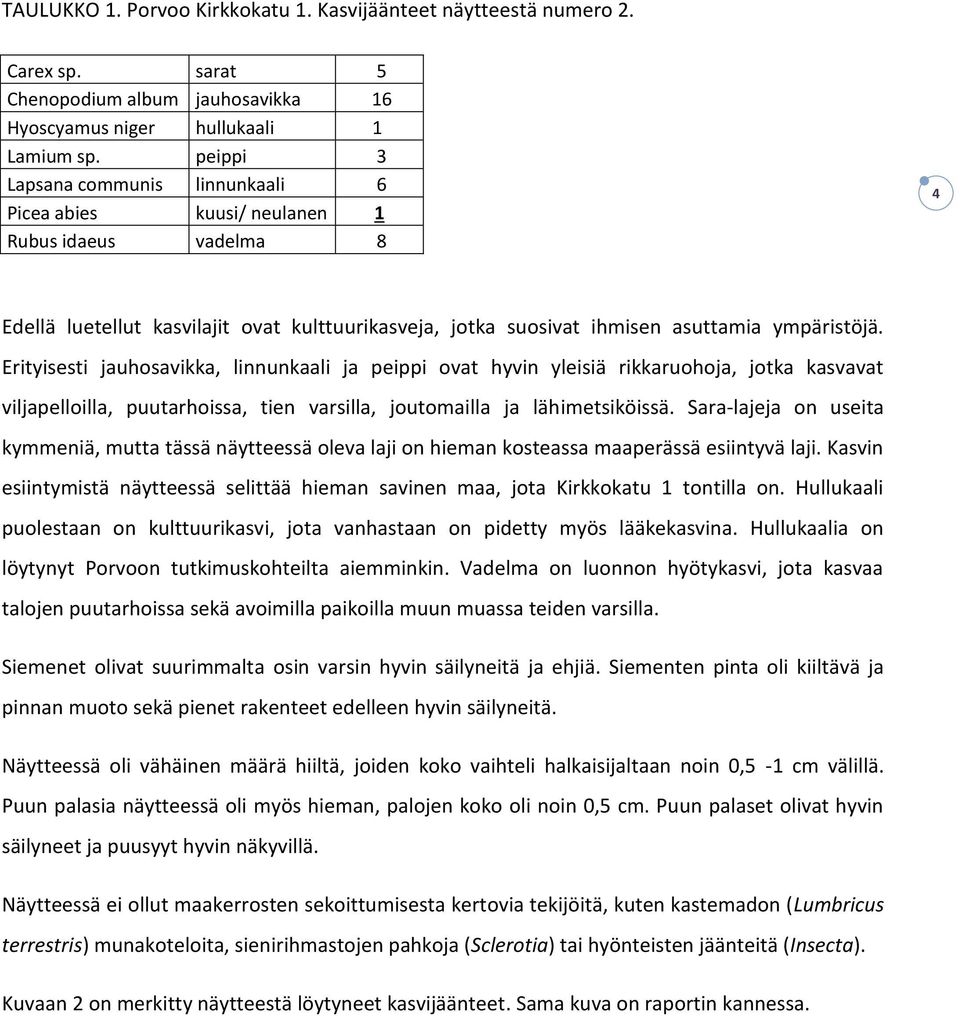 TAULUKKO 1. Porvoo Kirkkokatu 1. Kasvijäänteet näytteestä numero 2.

| Carex sp. | sarat | 5 |
|---|---|---|
| Chenopodium album | jauhosavikka | 16 |
| Hyoscyamus niger | hullukaali | 1 |
| Lamium sp. | peippi | 3 |
| Lapsana communis | linnunkaali | 6 |
| Picea abies | kuusi/ neulanen | 1 |
| Rubus idaeus | vadelma | 8 |

4

Edellä luetellut kasvilajit ovat kulttuurikasveja, jotka suosivat ihmisen asuttamia ympäristöjä. Erityisesti jauhosavikka, linnunkaali ja peippi ovat hyvin yleisiä rikkaruohoja, jotka kasvavat viljapelloilla, puutarhoissa, tien varsilla, joutomailla ja lähimetsiköissä. Sara-lajeja on useita kymmeniä, mutta tässä näytteessä oleva laji on hieman kosteassa maaperässä esiintyvä laji. Kasvin esiintymistä näytteessä selittää hieman savinen maa, jota Kirkkokatu 1 tontilla on. Hullukaali puolestaan on kulttuurikasvi, jota vanhastaan on pidetty myös lääkekasvina. Hullukaalia on löytynyt Porvoon tutkimuskohteilta aiemminkin. Vadelma on luonnon hyötykasvi, jota kasvaa talojen puutarhoissa sekä avoimilla paikoilla muun muassa teiden varsilla.

Siemenet olivat suurimmalta osin varsin hyvin säilyneitä ja ehjiä. Siementen pinta oli kiiltävä ja pinnan muoto sekä pienet rakenteet edelleen hyvin säilyneitä.

Näytteessä oli vähäinen määrä hiiltä, joiden koko vaihteli halkaisijaltaan noin 0,5 -1 cm välillä. Puun palasia näytteessä oli myös hieman, palojen koko oli noin 0,5 cm. Puun palaset olivat hyvin säilyneet ja puusyyt hyvin näkyvillä.

Näytteessä ei ollut maakerrosten sekoittumisesta kertovia tekijöitä, kuten kastemadon (Lumbricus terrestris) munakoteloita, sienirihmastojen pahkoja (Sclerotia) tai hyönteisten jäänteitä (Insecta).

Kuvaan 2 on merkitty näytteestä löytyneet kasvijäänteet. Sama kuva on raportin kannessa.